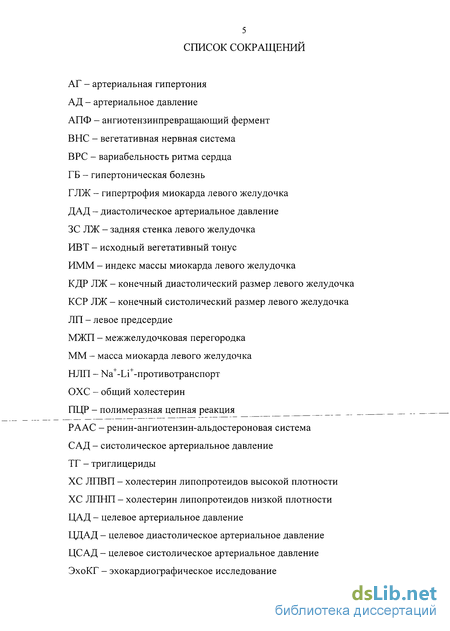 5

СПИСОК СОКРАЩЕНИЙ

АГ – артериальная гипертония

АД – артериальное давление

АПФ – ангиотензинпревращающий фермент

ВНС – вегетативная нервная система

ВРС – вариабельность ритма сердца

ГБ – гипертоническая болезнь

ГЛЖ – гипертрофия миокарда левого желудочка

ДАД – диастолическое артериальное давление

ЗС ЛЖ – задняя стенка левого желудочка

ИВТ – исходный вегетативный тонус

ИММ – индекс массы миокарда левого желудочка

КДР ЛЖ – конечный диастолический размер левого желудочка

КСР ЛЖ – конечный систолический размер левого желудочка

ЛП – левое предсердие

МЖП – межжелудочковая перегородка

ММ – масса миокарда левого желудочка

НЛП – $Na^{+}$-$Li^{+}$-противотранспорт

ОХС – общий холестерин

ПЦР – полимеразная цепная реакция

РААС – ренин-ангиотензин-альдостероновая система

САД – систолическое артериальное давление

ТГ – триглицериды

ХС ЛПВП – холестерин липопротеидов высокой плотности

ХС ЛПНП – холестерин липопротеидов низкой плотности

ЦАД – целевое артериальное давление

ЦДАД – целевое диастолическое артериальное давление

ЦСАД – целевое систолическое артериальное давление

ЭхоКГ – эхокардиографическое исследование

dsLib.net
библиотека диссертаций